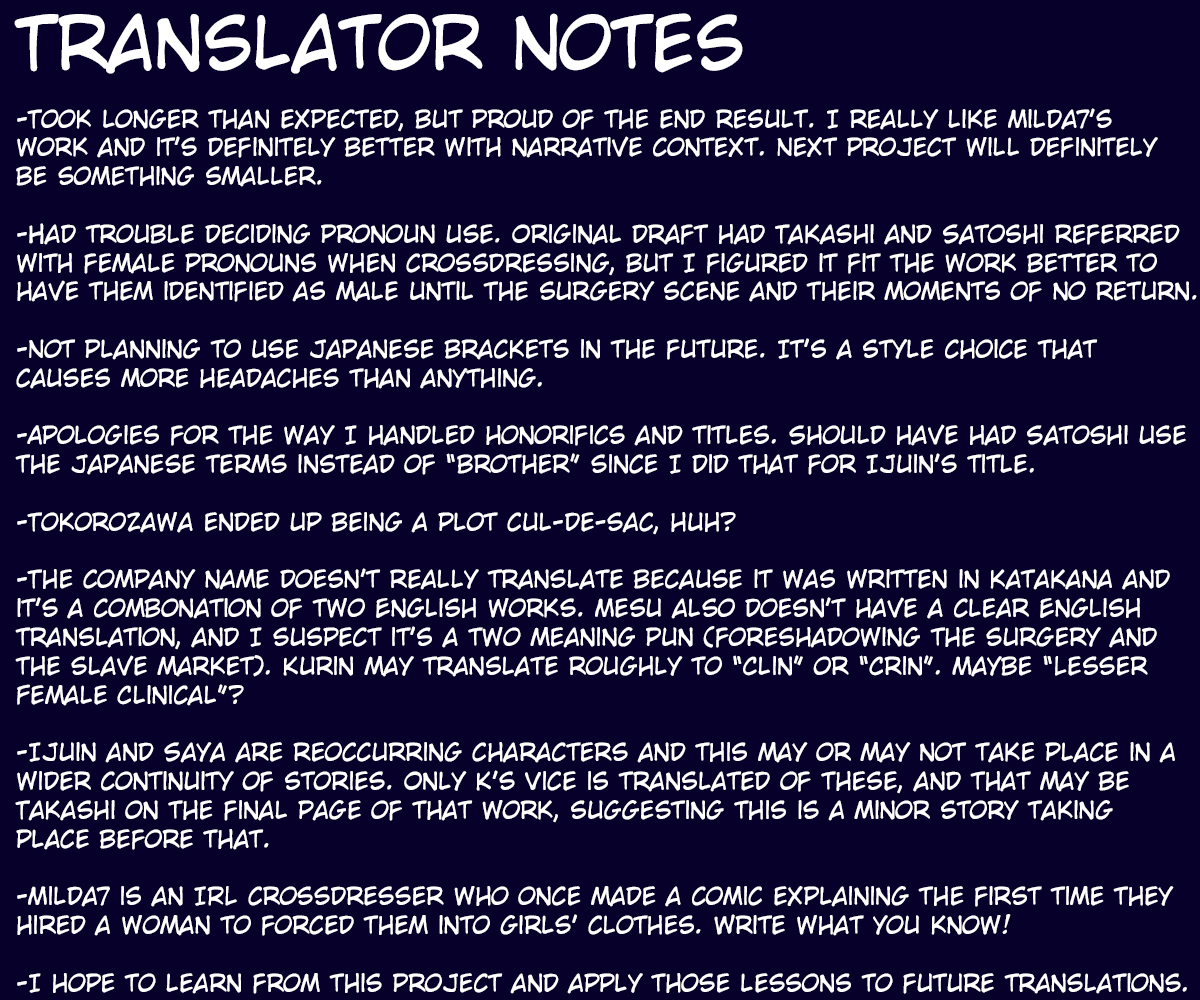 TRANSLATOR NOTES

-TOOK LONGER THAN EXPECTED, BUT PROUD OF THE END RESULT. I REALLY LIKE MILDA7'S WORK AND IT'S DEFINITELY BETTER WITH NARRATIVE CONTEXT. NEXT PROJECT WILL DEFINITELY BE SOMETHING SMALLER.

-HAD TROUBLE DECIDING PRONOUN USE. ORIGINAL DRAFT HAD TAKASHI AND SATOSHI REFERRED WITH FEMALE PRONOUNS WHEN CROSSDRESSING, BUT I FIGURED IT FIT THE WORK BETTER TO HAVE THEM IDENTIFIED AS MALE UNTIL THE SURGERY SCENE AND THEIR MOMENTS OF NO RETURN.

-NOT PLANNING TO USE JAPANESE BRACKETS IN THE FUTURE. IT'S A STYLE CHOICE THAT CAUSES MORE HEADACHES THAN ANYTHING.

-APOLOGIES FOR THE WAY I HANDLED HONORIFICS AND TITLES. SHOULD HAVE HAD SATOSHI USE THE JAPANESE TERMS INSTEAD OF "BROTHER" SINCE I DID THAT FOR IJUIN'S TITLE.

-TOKOROZAWA ENDED UP BEING A PLOT CUL-DE-SAC, HUH?

-THE COMPANY NAME DOESN'T REALLY TRANSLATE BECAUSE IT WAS WRITTEN IN KATAKANA AND IT'S A COMBONATION OF TWO ENGLISH WORKS. MESU ALSO DOESN'T HAVE A CLEAR ENGLISH TRANSLATION, AND I SUSPECT IT'S A TWO MEANING PUN (FORESHADOWING THE SURGERY AND THE SLAVE MARKET). KURIN MAY TRANSLATE ROUGHLY TO "CLIN" OR "CRIN". MAYBE "LESSER FEMALE CLINICAL"?

-IJUIN AND SAYA ARE REOCCURRING CHARACTERS AND THIS MAY OR MAY NOT TAKE PLACE IN A WIDER CONTINUITY OF STORIES. ONLY K'S VICE IS TRANSLATED OF THESE, AND THAT MAY BE TAKASHI ON THE FINAL PAGE OF THAT WORK, SUGGESTING THIS IS A MINOR STORY TAKING PLACE BEFORE THAT.

-MILDA7 IS AN IRL CROSSDRESSER WHO ONCE MADE A COMIC EXPLAINING THE FIRST TIME THEY HIRED A WOMAN TO FORCED THEM INTO GIRLS' CLOTHES. WRITE WHAT YOU KNOW!

-I HOPE TO LEARN FROM THIS PROJECT AND APPLY THOSE LESSONS TO FUTURE TRANSLATIONS.